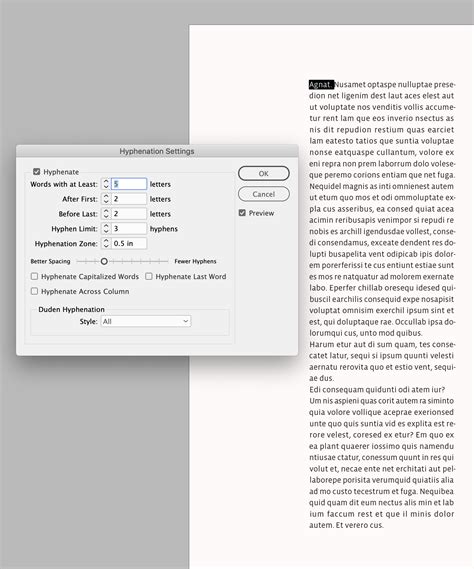 Hyphenation Settings

Hyphenate
Words with at Least: 5 letters
After First: 2 letters
Before Last: 2 letters
Hyphen Limit: 3 hyphens
Hyphenation Zone: 0.5 in

Better Spacing Fewer Hyphens

Hyphenate Capitalized Words
Hyphenate Last Word
Hyphenate Across Column

Duden Hyphenation
Style: All

OK
Cancel
Preview

Agnat. Nusamet optaspe nulluptae presedion net ligenim dest laut aces elest aut ut voluptate nos venditis vollis accumetur rent lam que eos inverio nsectus as nis dit repudion restium quas earciet lam eatesto tatios que suntia voluptae nonse eatquaspe cullantum, volore ex eni repra non prem laborrum dolo voleseque peremo corions entiam que net fuga. Nequidel magnis as inti omnienest autem ut etum quo mos et odi ommoluptate expla cus asseribus, ea consed quiat acea acimin reribusapis venimpor si repudi re nobis es archill igendusdae vollest, consedi consendamus, exceate dendent res dolupti busapelita vent odipicab ipis dolorem porerferissi te cus entiunt estiae sunt es mos re natquatur ad molorem exernate labo. Eperfer chillab oresequ idesed quibuscil earchilis consequid expe nosapisit voluptat omnisim exerchil ipsum sint et est, qui doluptaque rae. Occullab ipsa dolorumqui cus, unto mod quibus.
Harum etur aut di sum quam, tes consecatet latur, sequi si ipsum quunti velesti aernatu rerovita quo et estio vent, sequiae dus.
Edi consequam quidunti odi atem iur?
Um nis aspieni quas corit autem ra siminto quia volore vollique aceprae exerionsed unte quo quis suntia vid es explita est rerore velest, coresed ex etur? Em quo ex ea plant quaerer iossimo quis namendu ntiusae ctatur, conessum quunt in res qui volut et, necae ente net erchitati aut pellaborepe porisita verumquid quiatiis alia ad mo custo tecestrum et fuga. Nequibea quid quam dit eum nectus alis min et lab ium faccum rest et que il minis dolor autem. Et verero cus.